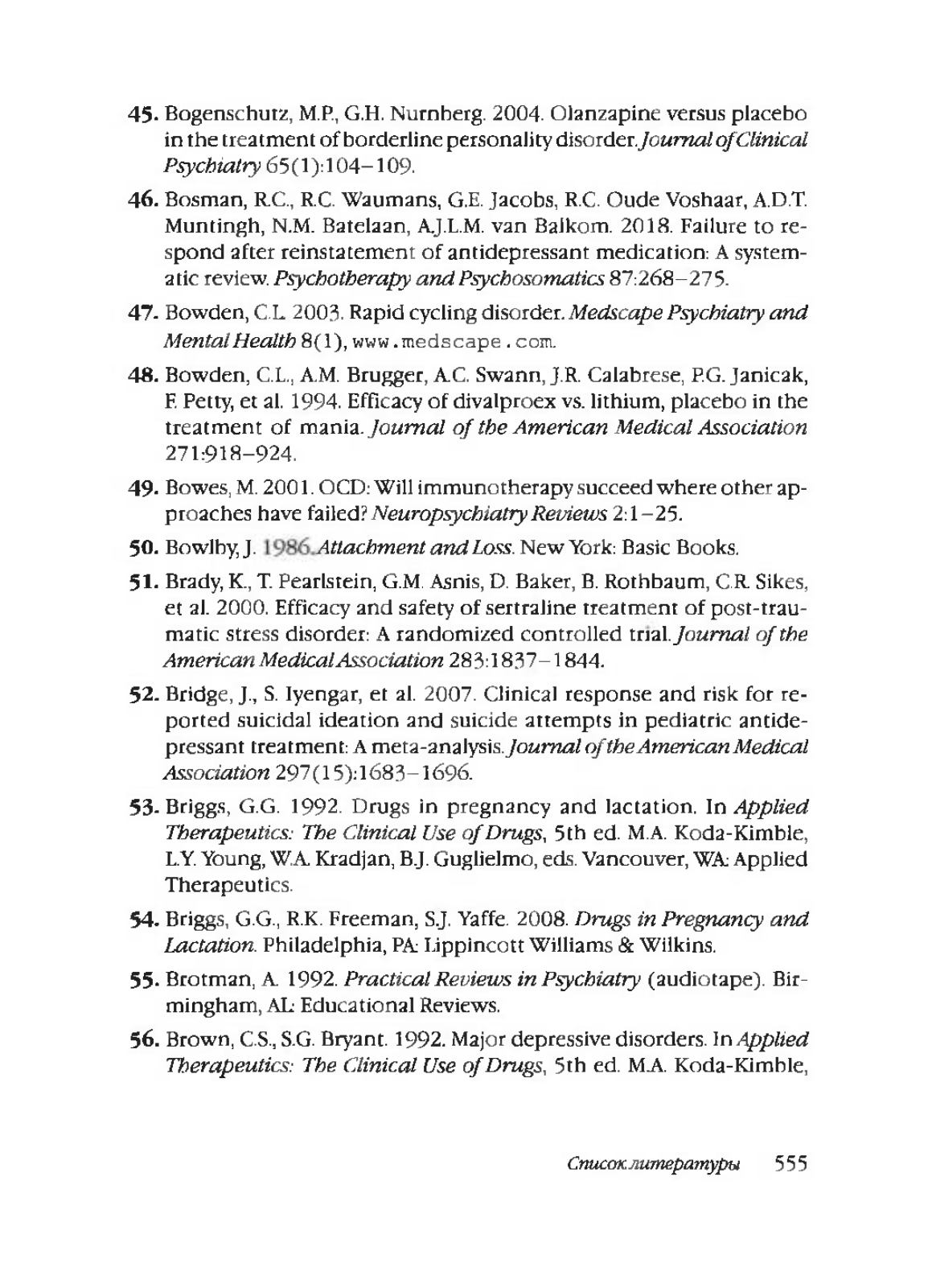 45. Bogenschutz, M.P., G.H. Nurnberg. 2004. Olanzapine versus placebo in the treatment of borderline personality disorder. Journal of Clinical Psychiatry 65(1):104–109.

46. Bosman, R.C., R.C. Waumans, G.E. Jacobs, R.C. Oude Voshaar, A.D.T. Muntingh, N.M. Batelaan, A.J.L.M. van Balkom. 2018. Failure to respond after reinstatement of antidepressant medication: A systematic review. Psychotherapy and Psychosomatics 87:268–275.

47. Bowden, C.L. 2003. Rapid cycling disorder. Medscape Psychiatry and Mental Health 8(1), www.medscape.com.

48. Bowden, C.L., A.M. Brugger, A.C. Swann, J.R. Calabrese, P.G. Janicak, F. Petty, et al. 1994. Efficacy of divalproex vs. lithium, placebo in the treatment of mania. Journal of the American Medical Association 271:918–924.

49. Bowes, M. 2001. OCD: Will immunotherapy succeed where other approaches have failed? Neuropsychiatry Reviews 2:1–25.

50. Bowlby, J. 1986. Attachment and Loss. New York: Basic Books.

51. Brady, K., T. Pearlstein, G.M. Asnis, D. Baker, B. Rothbaum, C.R. Sikes, et al. 2000. Efficacy and safety of sertraline treatment of post-traumatic stress disorder: A randomized controlled trial. Journal of the American Medical Association 283:1837–1844.

52. Bridge, J., S. Iyengar, et al. 2007. Clinical response and risk for reported suicidal ideation and suicide attempts in pediatric antidepressant treatment: A meta-analysis. Journal of the American Medical Association 297(15):1683–1696.

53. Briggs, G.G. 1992. Drugs in pregnancy and lactation. In Applied Therapeutics: The Clinical Use of Drugs, 5th ed. M.A. Koda-Kimble, L.Y. Young, W.A. Kradjan, B.J. Guglielmo, eds. Vancouver, WA: Applied Therapeutics.

54. Briggs, G.G., R.K. Freeman, S.J. Yaffe. 2008. Drugs in Pregnancy and Lactation. Philadelphia, PA: Lippincott Williams & Wilkins.

55. Brotman, A. 1992. Practical Reviews in Psychiatry (audiotape). Birmingham, AL: Educational Reviews.

56. Brown, C.S., S.G. Bryant. 1992. Major depressive disorders. In Applied Therapeutics: The Clinical Use of Drugs, 5th ed. M.A. Koda-Kimble,

Список литературы 555